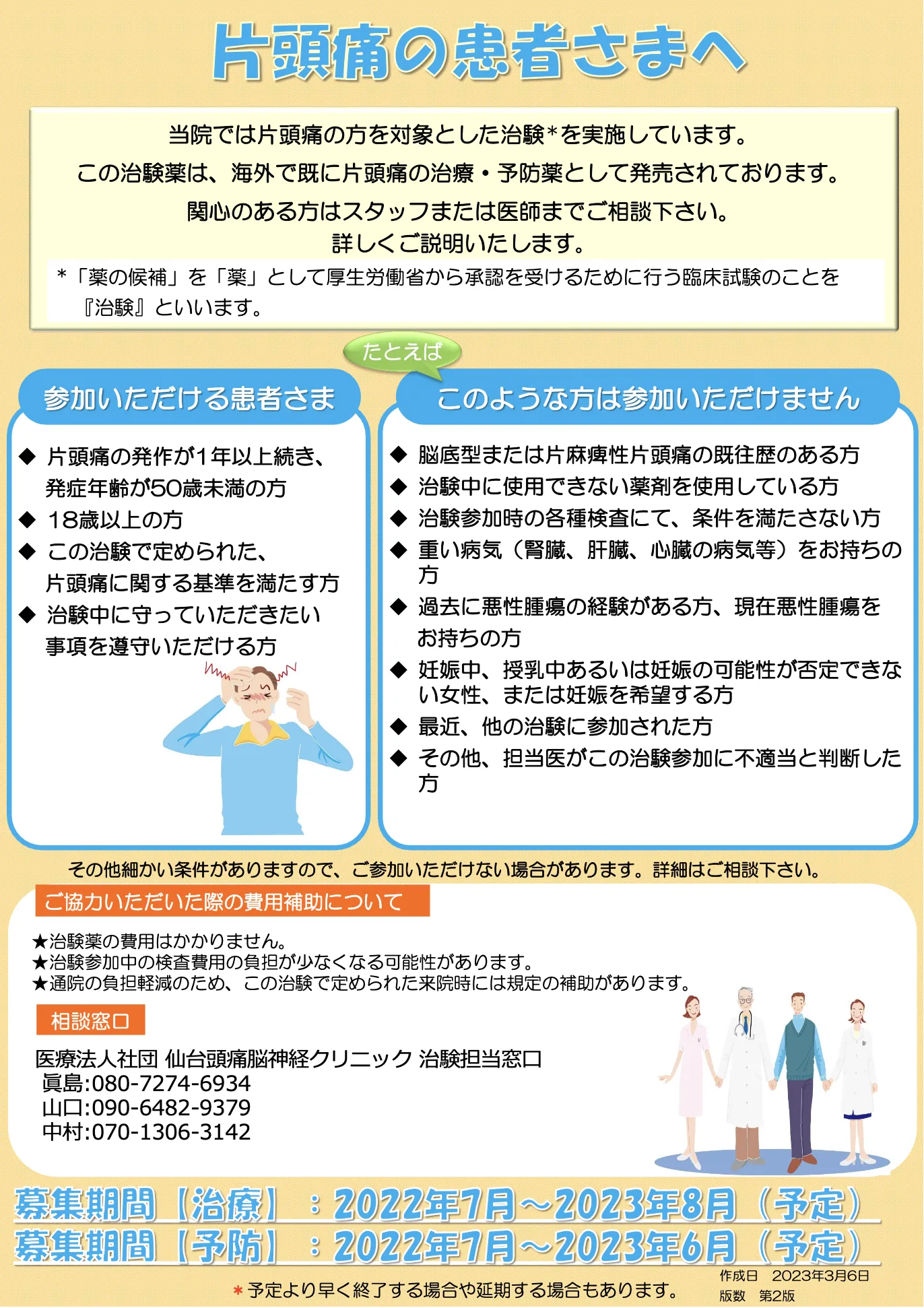 片頭痛の患者さまへ

当院では片頭痛の方を対象とした治験＊を実施しています。
この治験薬は、海外で既に片頭痛の治療・予防薬として発売されております。
関心のある方はスタッフまたは医師までご相談下さい。
詳しくご説明いたします。

＊「薬の候補」を「薬」として厚生労働省から承認を受けるために行う臨床試験のことを『治験』といいます。

たとえば

参加いただける患者さま

◆ 片頭痛の発作が1年以上続き、発症年齢が50歳未満の方
◆ 18歳以上の方
◆ この治験で定められた、片頭痛に関する基準を満たす方
◆ 治験中に守っていただきたい事項を遵守いただける方

このような方は参加いただけません

◆ 脳底型または片麻痺性片頭痛の既往歴のある方
◆ 治験中に使用できない薬剤を使用している方
◆ 治験参加時の各種検査にて、条件を満たさない方
◆ 重い病気（腎臓、肝臓、心臓の病気等）をお持ちの方
◆ 過去に悪性腫瘍の経験がある方、現在悪性腫瘍をお持ちの方
◆ 妊娠中、授乳中あるいは妊娠の可能性が否定できない女性、または妊娠を希望する方
◆ 最近、他の治験に参加された方
◆ その他、担当医がこの治験参加に不適当と判断した方

その他細かい条件がありますので、ご参加いただけない場合があります。詳細はご相談下さい。

ご協力いただいた際の費用補助について

★治験薬の費用はかかりません。
★治験参加中の検査費用の負担が少なくなる可能性があります。
★通院の負担軽減のため、この治験で定められた来院時には規定の補助があります。

相談窓口

医療法人社団 仙台頭痛脳神経クリニック 治験担当窓口
眞島:080-7274-6934
山口:090-6482-9379
中村:070-1306-3142

募集期間【治療】：2022年7月～2023年8月（予定）
募集期間【予防】：2022年7月～2023年6月（予定）

＊予定より早く終了する場合や延期する場合もあります。

作成日　2023年3月6日
版数　第2版